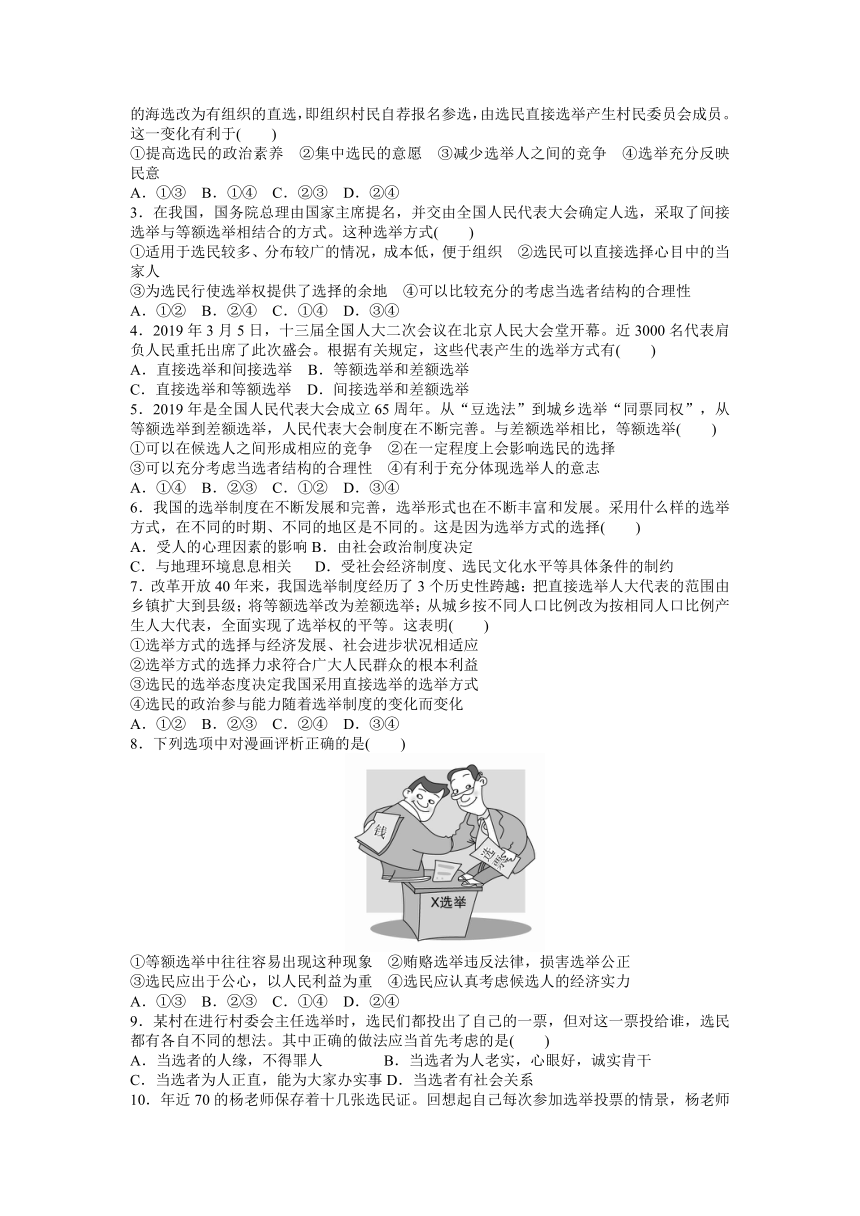 的海选改为有组织的直选，即组织村民自荐报名参选，由选民直接选举产生村民委员会成员。这一变化有利于(　　)
①提高选民的政治素养　②集中选民的意愿　③减少选举人之间的竞争　④选举充分反映民意
A．①③　B．①④　C．②③　D．②④
3．在我国，国务院总理由国家主席提名，并交由全国人民代表大会确定人选，采取了间接选举与等额选举相结合的方式。这种选举方式(　　)
①适用于选民较多、分布较广的情况，成本低，便于组织　②选民可以直接选择心目中的当家人
③为选民行使选举权提供了选择的余地　④可以比较充分的考虑当选者结构的合理性
A．①②　B．②④　C．①④　D．③④
4．2019 年 3 月 5 日，十三届全国人大二次会议在北京人民大会堂开幕。近 3000 名代表肩负人民重托出席了此次盛会。根据有关规定，这些代表产生的选举方式有(　　)
A．直接选举和间接选举　B．等额选举和差额选举
C．直接选举和等额选举　D．间接选举和差额选举
5．2019 年是全国人民代表大会成立 65 周年。从“豆选法”到城乡选举“同票同权”，从等额选举到差额选举，人民代表大会制度在不断完善。与差额选举相比，等额选举(　　)
①可以在候选人之间形成相应的竞争　②在一定程度上会影响选民的选择
③可以充分考虑当选者结构的合理性　④有利于充分体现选举人的意志
A．①④　B．②③　C．①②　D．③④
6．我国的选举制度在不断发展和完善，选举形式也在不断丰富和发展。采用什么样的选举方式，在不同的时期、不同的地区是不同的。这是因为选举方式的选择(　　)
A．受人的心理因素的影响 B．由社会政治制度决定
C．与地理环境息息相关　D．受社会经济制度、选民文化水平等具体条件的制约
7．改革开放 40 年来，我国选举制度经历了 3 个历史性跨越：把直接选举人大代表的范围由乡镇扩大到县级；将等额选举改为差额选举；从城乡按不同人口比例改为按相同人口比例产生人大代表，全面实现了选举权的平等。这表明(　　)
①选举方式的选择与经济发展、社会进步状况相适应
②选举方式的选择力求符合广大人民群众的根本利益
③选民的选举态度决定我国采用直接选举的选举方式
④选民的政治参与能力随着选举制度的变化而变化
A．①②　B．②③　C．②④　D．③④
8．下列选项中对漫画评析正确的是(　　)
钱
选票
X选举
①等额选举中往往容易出现这种现象　②贿赂选举违反法律，损害选举公正
③选民应出于公心，以人民利益为重　④选民应认真考虑候选人的经济实力
A．①③　B．②③　C．①④　D．②④
9．某村在进行村委会主任选举时，选民们都投出了自己的一票，但对这一票投给谁，选民都有各自不同的想法。其中正确的做法应当首先考虑的是(　　)
A．当选者的人缘，不得罪人　　B．当选者为人老实，心眼好，诚实肯干
C．当选者为人正直，能为大家办实事 D．当选者有社会关系
10．年近 70 的杨老师保存着十几张选民证。回想起自己每次参加选举投票的情景，杨老师